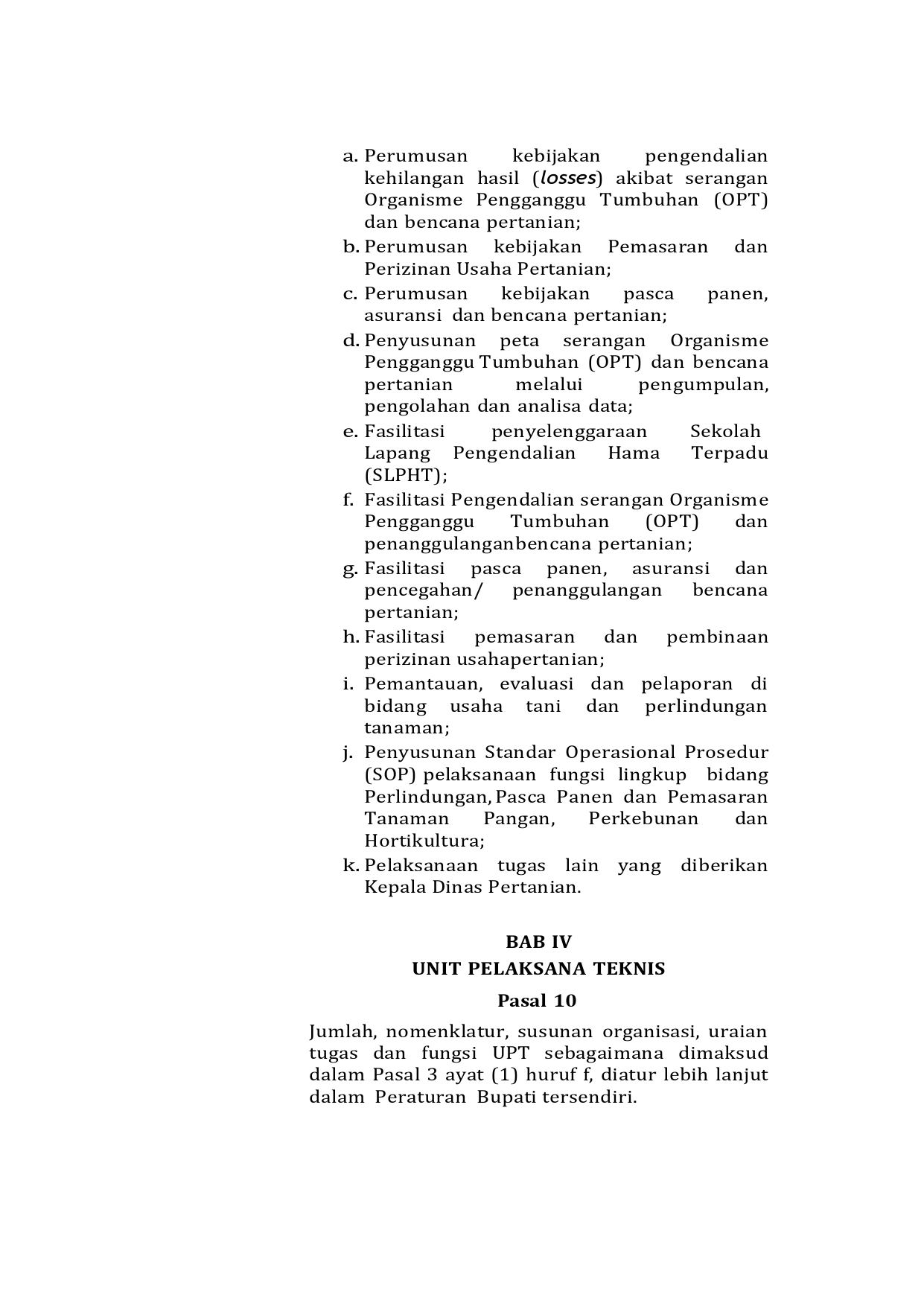 a. Perumusan kebijakan pengendalian kehilangan hasil (losses) akibat serangan Organisme Pengganggu Tumbuhan (OPT) dan bencana pertanian;
b. Perumusan kebijakan Pemasaran dan Perizinan Usaha Pertanian;
c. Perumusan kebijakan pasca panen, asuransi dan bencana pertanian;
d. Penyusunan peta serangan Organisme Pengganggu Tumbuhan (OPT) dan bencana pertanian melalui pengumpulan, pengolahan dan analisa data;
e. Fasilitasi penyelenggaraan Sekolah Lapang Pengendalian Hama Terpadu (SLPHT);
f. Fasilitasi Pengendalian serangan Organisme Pengganggu Tumbuhan (OPT) dan penanggulanganbencana pertanian;
g. Fasilitasi pasca panen, asuransi dan pencegahan/ penanggulangan bencana pertanian;
h. Fasilitasi pemasaran dan pembinaan perizinan usahapertanian;
i. Pemantauan, evaluasi dan pelaporan di bidang usaha tani dan perlindungan tanaman;
j. Penyusunan Standar Operasional Prosedur (SOP) pelaksanaan fungsi lingkup bidang Perlindungan, Pasca Panen dan Pemasaran Tanaman Pangan, Perkebunan dan Hortikultura;
k. Pelaksanaan tugas lain yang diberikan Kepala Dinas Pertanian.

BAB IV
UNIT PELAKSANA TEKNIS
Pasal 10

Jumlah, nomenklatur, susunan organisasi, uraian tugas dan fungsi UPT sebagaimana dimaksud dalam Pasal 3 ayat (1) huruf f, diatur lebih lanjut dalam Peraturan Bupati tersendiri.